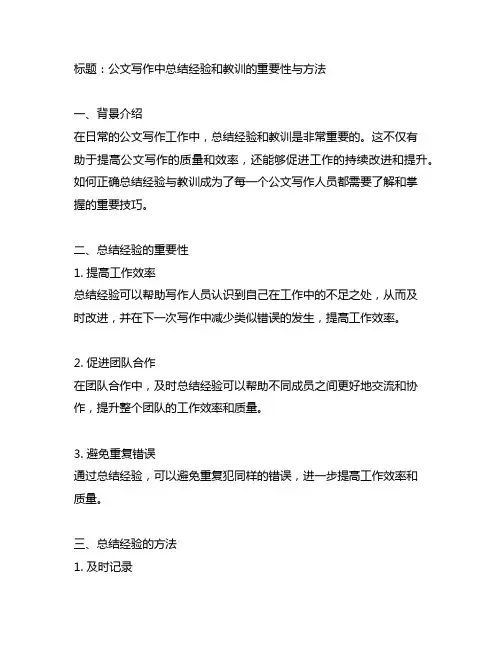 标题：公文写作中总结经验和教训的重要性与方法

一、背景介绍
在日常的公文写作工作中，总结经验和教训是非常重要的。这不仅有助于提高公文写作的质量和效率，还能够促进工作的持续改进和提升。如何正确总结经验与教训成为了每一个公文写作人员都需要了解和掌握的重要技巧。

二、总结经验的重要性
1. 提高工作效率
总结经验可以帮助写作人员认识到自己在工作中的不足之处，从而及时改进，并在下一次写作中减少类似错误的发生，提高工作效率。

2. 促进团队合作
在团队合作中，及时总结经验可以帮助不同成员之间更好地交流和协作，提升整个团队的工作效率和质量。

3. 避免重复错误
通过总结经验，可以避免重复犯同样的错误，进一步提高工作效率和质量。

三、总结经验的方法
1. 及时记录